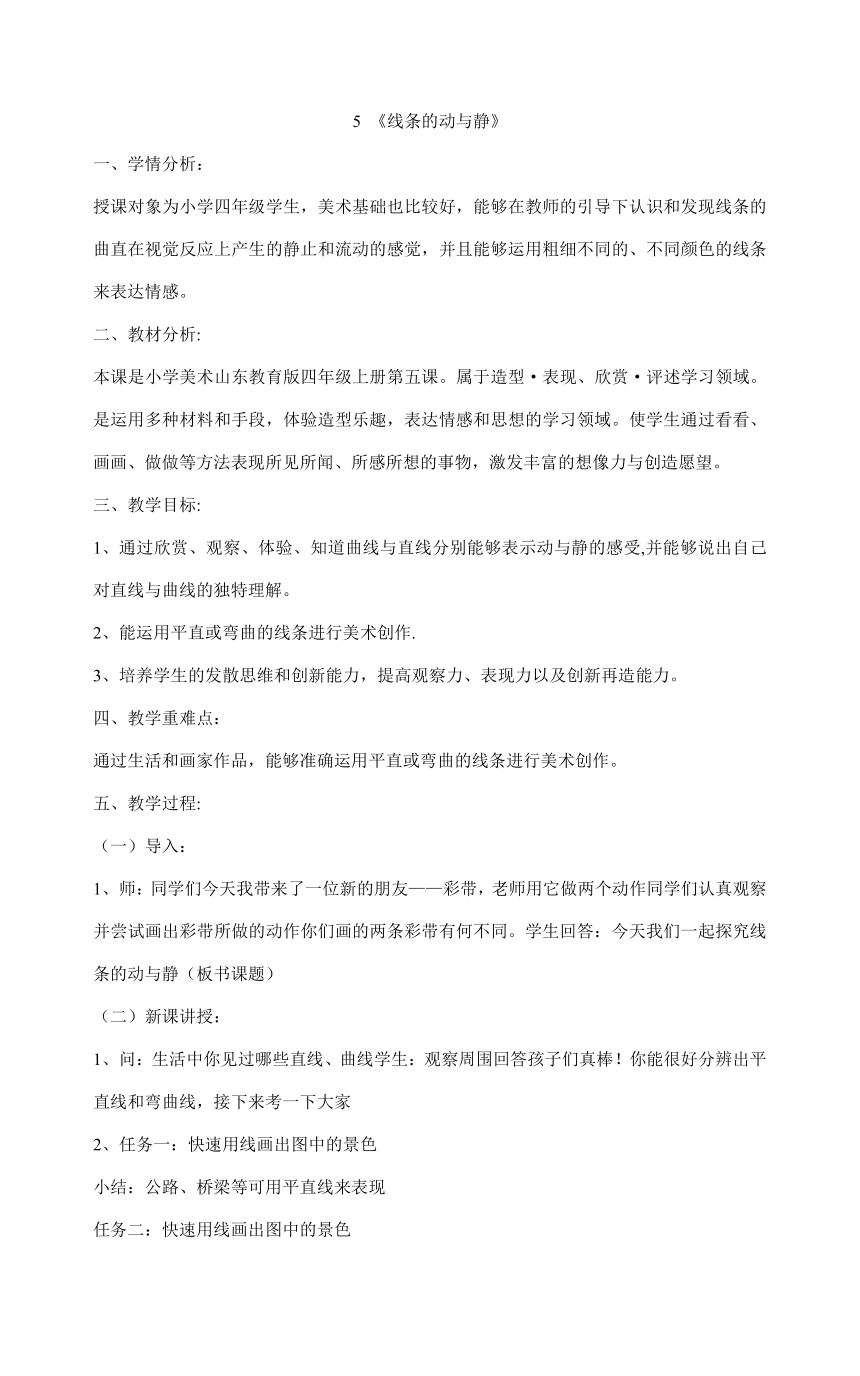 5 《线条的动与静》

一、学情分析：

授课对象为小学四年级学生，美术基础也比较好，能够在教师的引导下认识和发现线条的曲直在视觉反应上产生的静止和流动的感觉，并且能够运用粗细不同的、不同颜色的线条来表达情感。

二、教材分析:

本课是小学美术山东教育版四年级上册第五课。属于造型·表现、欣赏·评述学习领域。是运用多种材料和手段，体验造型乐趣，表达情感和思想的学习领域。使学生通过看看、画画、做做等方法表现所见所闻、所感所想的事物，激发丰富的想像力与创造愿望。

三、教学目标:

1、通过欣赏、观察、体验、知道曲线与直线分别能够表示动与静的感受,并能够说出自己对直线与曲线的独特理解。

2、能运用平直或弯曲的线条进行美术创作.

3、培养学生的发散思维和创新能力，提高观察力、表现力以及创新再造能力。

四、教学重难点：

通过生活和画家作品，能够准确运用平直或弯曲的线条进行美术创作。

五、教学过程:

（一）导入：

1、师：同学们今天我带来了一位新的朋友——彩带，老师用它做两个动作同学们认真观察并尝试画出彩带所做的动作你们画的两条彩带有何不同。学生回答：今天我们一起探究线条的动与静（板书课题）

（二）新课讲授：

1、问：生活中你见过哪些直线、曲线学生：观察周围回答孩子们真棒！你能很好分辨出平直线和弯曲线，接下来考一下大家

2、任务一：快速用线画出图中的景色

小结：公路、桥梁等可用平直线来表现

任务二：快速用线画出图中的景色